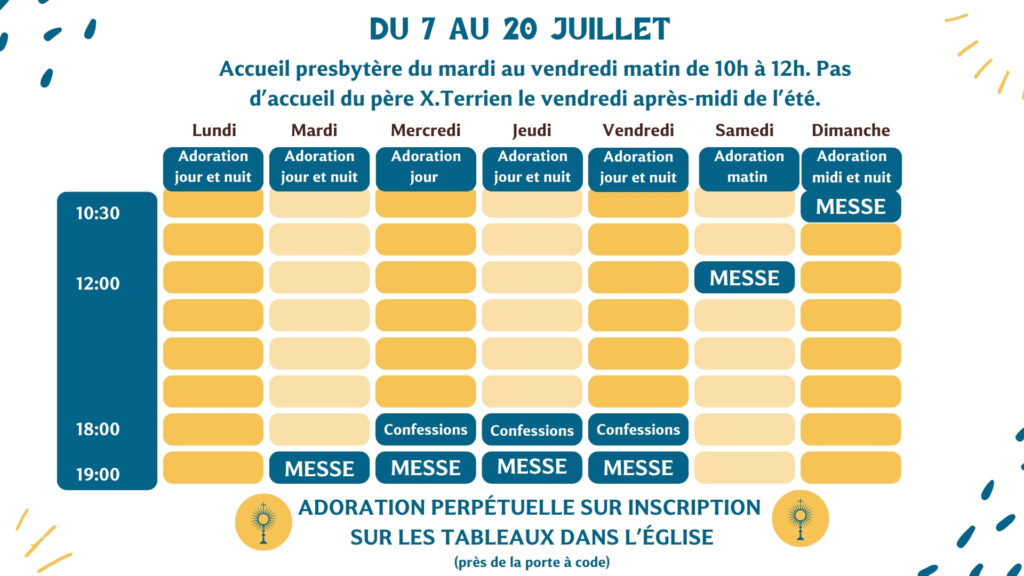 DU 7 AU 20 JUILLET

Accueil presbytère du mardi au vendredi matin de 10h à 12h. Pas d'accueil du père X.Terrien le vendredi après-midi de l'été.

| | Lundi | Mardi | Mercredi | Jeudi | Vendredi | Samedi | Dimanche |
|---|---|---|---|---|---|---|---|
| | Adoration jour et nuit | Adoration jour et nuit | Adoration jour | Adoration jour et nuit | Adoration jour et nuit | Adoration matin | Adoration midi et nuit |
| 10:30 | | | | | | | MESSE |
| | | | | | | | |
| 12:00 | | | | | | MESSE | |
| | | | | | | | |
| | | | | | | | |
| | | | | | | | |
| 18:00 | | | Confessions | Confessions | Confessions | | |
| 19:00 | | MESSE | MESSE | MESSE | MESSE | | |

ADORATION PERPÉTUELLE SUR INSCRIPTION SUR LES TABLEAUX DANS L'ÉGLISE
(près de la porte à code)